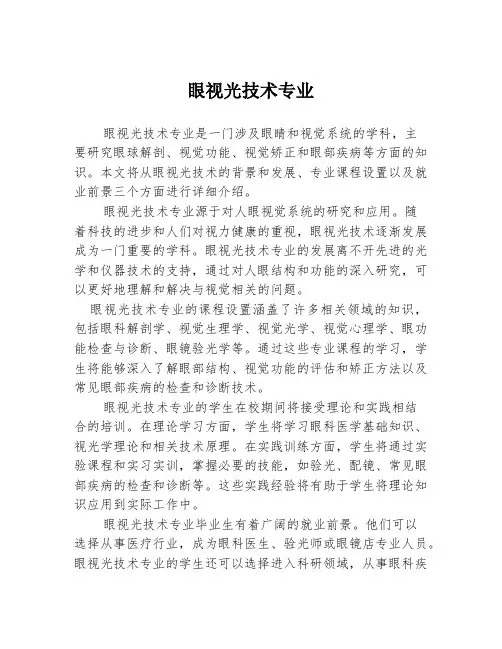 眼视光技术专业

眼视光技术专业是一门涉及眼睛和视觉系统的学科，主要研究眼球解剖、视觉功能、视觉矫正和眼部疾病等方面的知识。本文将从眼视光技术的背景和发展、专业课程设置以及就业前景三个方面进行详细介绍。

眼视光技术专业源于对人眼视觉系统的研究和应用。随着科技的进步和人们对视力健康的重视，眼视光技术逐渐发展成为一门重要的学科。眼视光技术专业的发展离不开先进的光学和仪器技术的支持，通过对人眼结构和功能的深入研究，可以更好地理解和解决与视觉相关的问题。

眼视光技术专业的课程设置涵盖了许多相关领域的知识，包括眼科解剖学、视觉生理学、视觉光学、视觉心理学、眼功能检查与诊断、眼镜验光学等。通过这些专业课程的学习，学生将能够深入了解眼部结构、视觉功能的评估和矫正方法以及常见眼部疾病的检查和诊断技术。

眼视光技术专业的学生在校期间将接受理论和实践相结合的培训。在理论学习方面，学生将学习眼科医学基础知识、视光学理论和相关技术原理。在实践训练方面，学生将通过实验课程和实习实训，掌握必要的技能，如验光、配镜、常见眼部疾病的检查和诊断等。这些实践经验将有助于学生将理论知识应用到实际工作中。

眼视光技术专业毕业生有着广阔的就业前景。他们可以选择从事医疗行业，成为眼科医生、验光师或眼镜店专业人员。眼视光技术专业的学生还可以选择进入科研领域，从事眼科疾